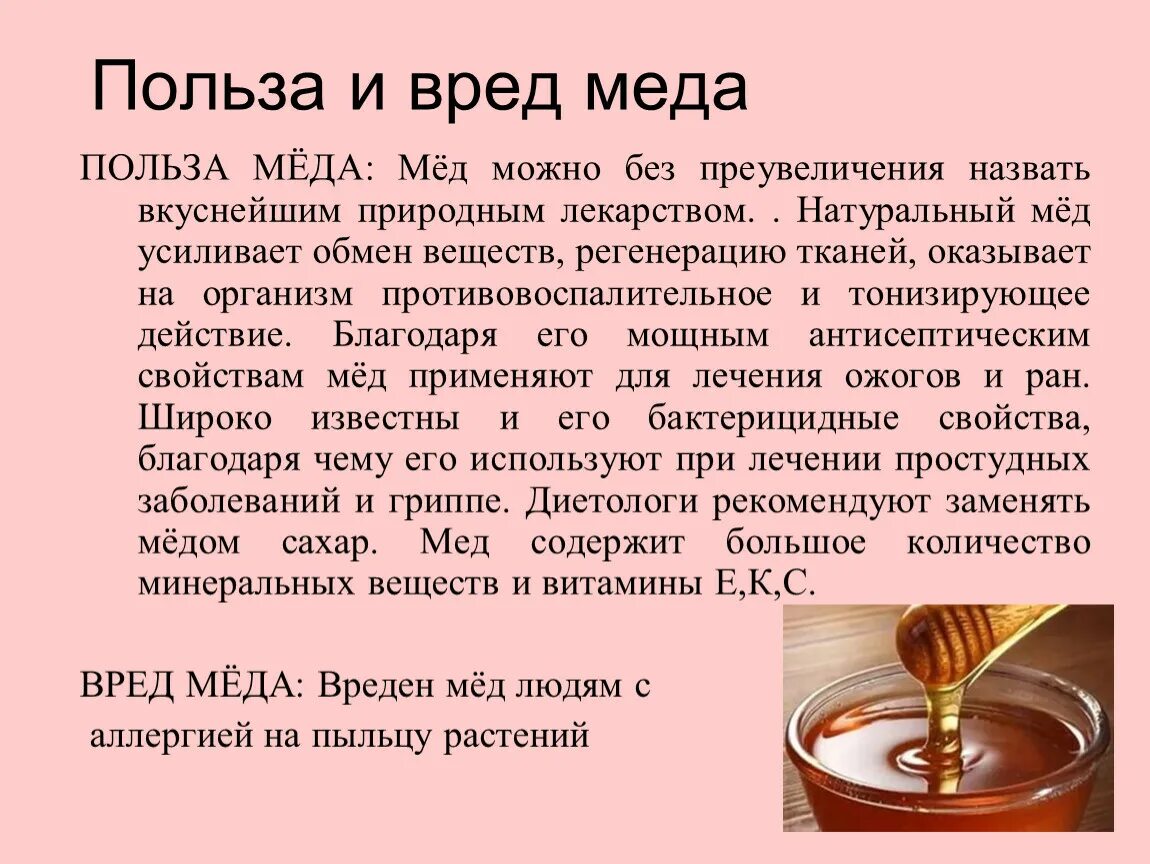 Польза и вред меда

ПОЛЬЗА МЁДА: Мёд можно без преувеличения назвать вкуснейшим природным лекарством. . Натуральный мёд усиливает обмен веществ, регенерацию тканей, оказывает на организм противовоспалительное и тонизирующее действие. Благодаря его мощным антисептическим свойствам мёд применяют для лечения ожогов и ран. Широко известны и его бактерицидные свойства, благодаря чему его используют при лечении простудных заболеваний и гриппе. Диетологи рекомендуют заменять мёдом сахар. Мед содержит большое количество минеральных веществ и витамины Е,К,С.

ВРЕД МЁДА: Вреден мёд людям с аллергией на пыльцу растений